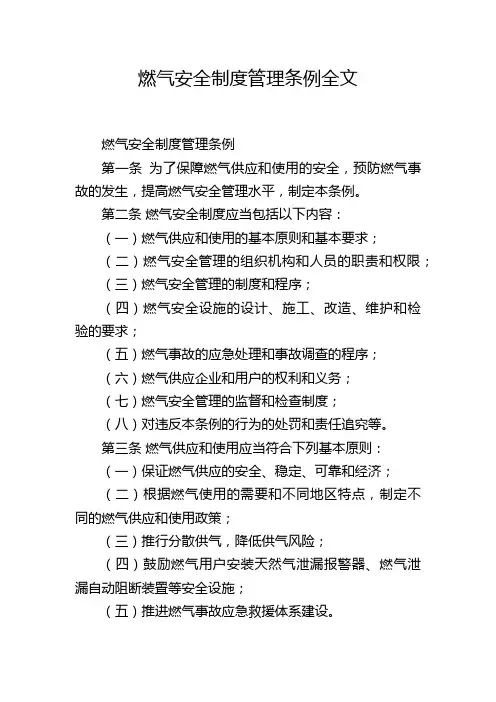 燃气安全制度管理条例全文

燃气安全制度管理条例

第一条 为了保障燃气供应和使用的安全，预防燃气事故的发生，提高燃气安全管理水平，制定本条例。

第二条 燃气安全制度应当包括以下内容：

（一）燃气供应和使用的基本原则和基本要求；

（二）燃气安全管理的组织机构和人员的职责和权限；

（三）燃气安全管理的制度和程序；

（四）燃气安全设施的设计、施工、改造、维护和检验的要求；

（五）燃气事故的应急处理和事故调查的程序；

（六）燃气供应企业和用户的权利和义务；

（七）燃气安全管理的监督和检查制度；

（八）对违反本条例的行为的处罚和责任追究等。

第三条 燃气供应和使用应当符合下列基本原则：

（一）保证燃气供应的安全、稳定、可靠和经济；

（二）根据燃气使用的需要和不同地区特点，制定不同的燃气供应和使用政策；

（三）推行分散供气，降低供气风险；

（四）鼓励燃气用户安装天然气泄漏报警器、燃气泄漏自动阻断装置等安全设施；

（五）推进燃气事故应急救援体系建设。